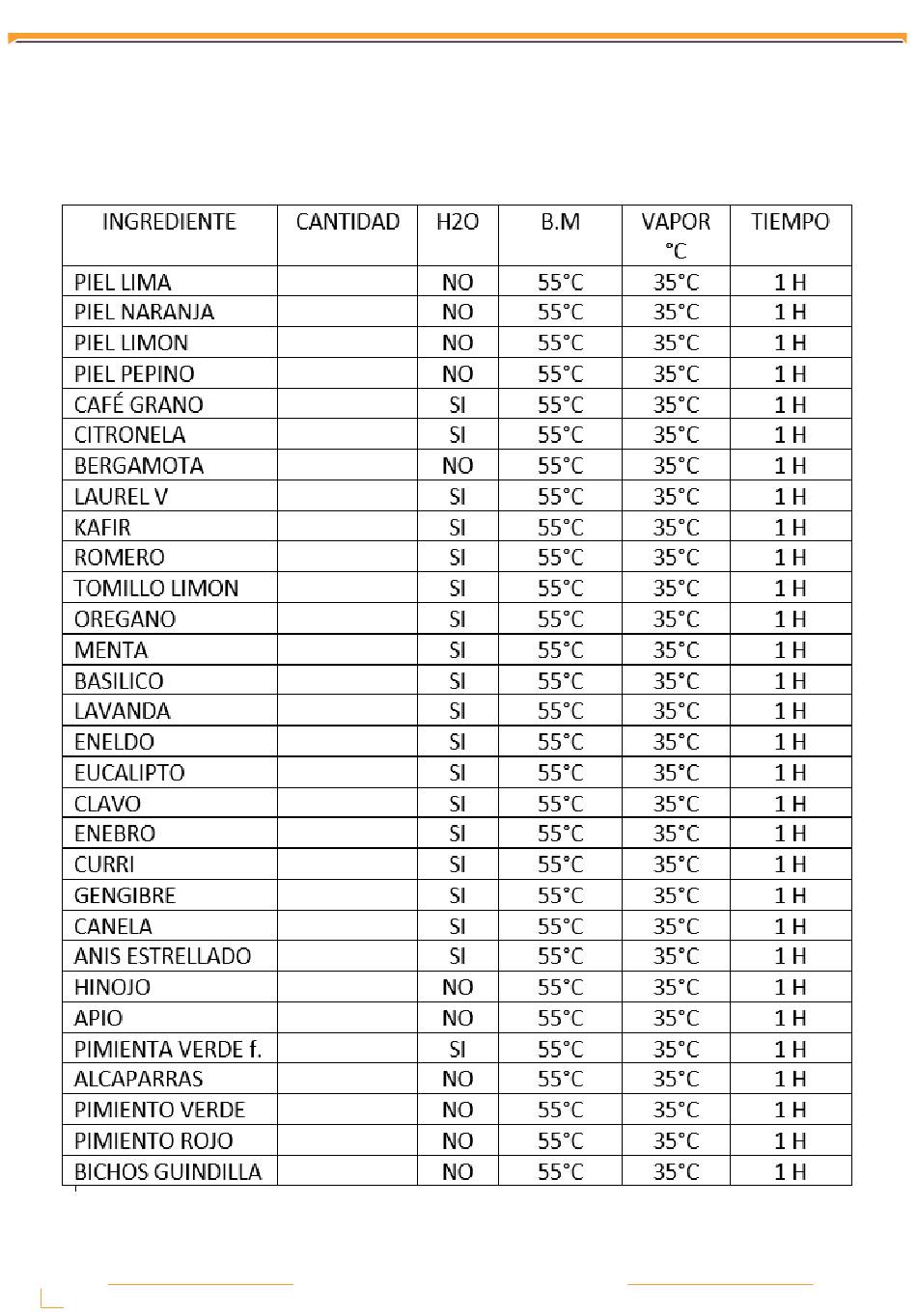 | INGREDIENTE | CANTIDAD | H2O | B.M | VAPOR °C | TIEMPO |
|---|---|---|---|---|---|
| PIEL LIMA | | NO | 55°C | 35°C | 1 H |
| PIEL NARANJA | | NO | 55°C | 35°C | 1 H |
| PIEL LIMON | | NO | 55°C | 35°C | 1 H |
| PIEL PEPINO | | NO | 55°C | 35°C | 1 H |
| CAFÉ GRANO | | SI | 55°C | 35°C | 1 H |
| CITRONELA | | SI | 55°C | 35°C | 1 H |
| BERGAMOTA | | NO | 55°C | 35°C | 1 H |
| LAUREL V | | SI | 55°C | 35°C | 1 H |
| KAFIR | | SI | 55°C | 35°C | 1 H |
| ROMERO | | SI | 55°C | 35°C | 1 H |
| TOMILLO LIMON | | SI | 55°C | 35°C | 1 H |
| OREGANO | | SI | 55°C | 35°C | 1 H |
| MENTA | | SI | 55°C | 35°C | 1 H |
| BASILICO | | SI | 55°C | 35°C | 1 H |
| LAVANDA | | SI | 55°C | 35°C | 1 H |
| ENELDO | | SI | 55°C | 35°C | 1 H |
| EUCALIPTO | | SI | 55°C | 35°C | 1 H |
| CLAVO | | SI | 55°C | 35°C | 1 H |
| ENEBRO | | SI | 55°C | 35°C | 1 H |
| CURRI | | SI | 55°C | 35°C | 1 H |
| GENGIBRE | | SI | 55°C | 35°C | 1 H |
| CANELA | | SI | 55°C | 35°C | 1 H |
| ANIS ESTRELLADO | | SI | 55°C | 35°C | 1 H |
| HINOJO | | NO | 55°C | 35°C | 1 H |
| APIO | | NO | 55°C | 35°C | 1 H |
| PIMIENTA VERDE f. | | SI | 55°C | 35°C | 1 H |
| ALCAPARRAS | | NO | 55°C | 35°C | 1 H |
| PIMIENTO VERDE | | NO | 55°C | 35°C | 1 H |
| PIMIENTO ROJO | | NO | 55°C | 35°C | 1 H |
| BICHOS GUINDILLA | | NO | 55°C | 35°C | 1 H |